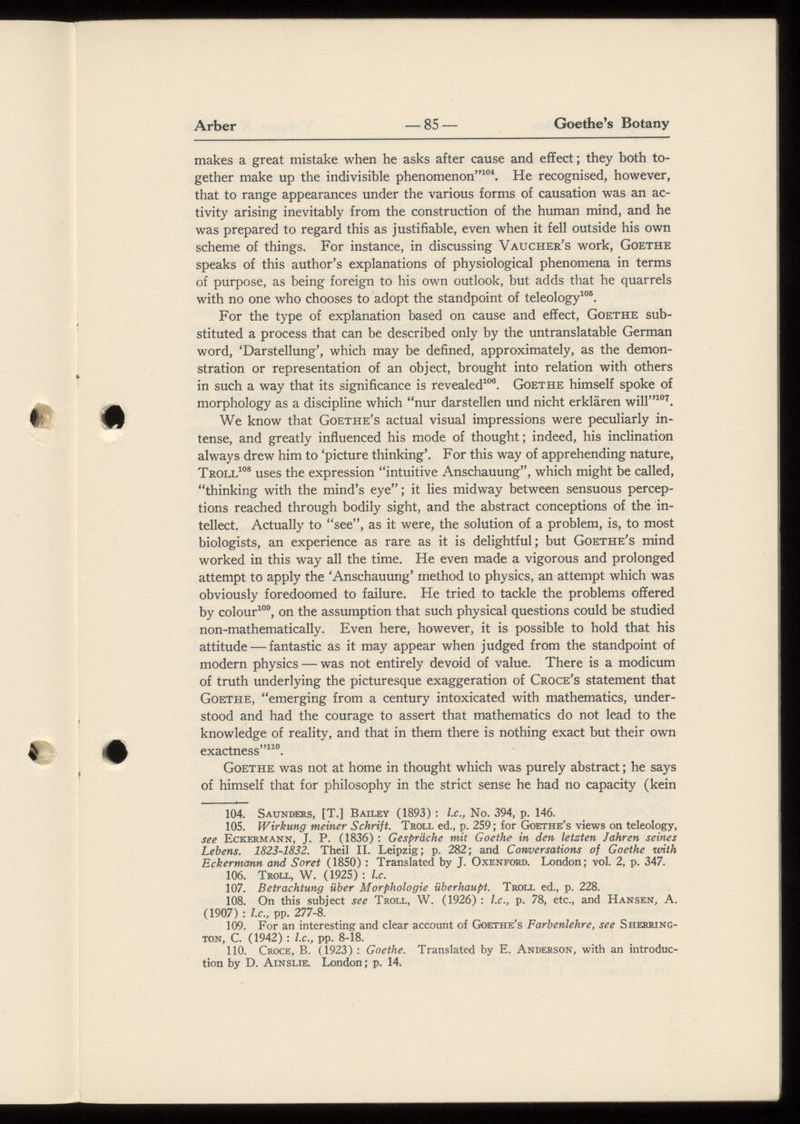 Arber — 85 — Goethe's Botany

makes a great mistake when he asks after cause and effect; they both together make up the indivisible phenomenon"$^{104}$. He recognised, however, that to range appearances under the various forms of causation was an activity arising inevitably from the construction of the human mind, and he was prepared to regard this as justifiable, even when it fell outside his own scheme of things. For instance, in discussing VAUCHER'S work, GOETHE speaks of this author's explanations of physiological phenomena in terms of purpose, as being foreign to his own outlook, but adds that he quarrels with no one who chooses to adopt the standpoint of teleology$^{105}$.

For the type of explanation based on cause and effect, GOETHE substituted a process that can be described only by the untranslatable German word, 'Darstellung', which may be defined, approximately, as the demonstration or representation of an object, brought into relation with others in such a way that its significance is revealed$^{106}$. GOETHE himself spoke of morphology as a discipline which "nur darstellen und nicht erklären will"$^{107}$.

We know that GOETHE'S actual visual impressions were peculiarly intense, and greatly influenced his mode of thought; indeed, his inclination always drew him to 'picture thinking'. For this way of apprehending nature, TROLL$^{108}$ uses the expression "intuitive Anschauung", which might be called, "thinking with the mind's eye"; it lies midway between sensuous perceptions reached through bodily sight, and the abstract conceptions of the intellect. Actually to "see", as it were, the solution of a problem, is, to most biologists, an experience as rare as it is delightful; but GOETHE'S mind worked in this way all the time. He even made a vigorous and prolonged attempt to apply the 'Anschauung' method to physics, an attempt which was obviously foredoomed to failure. He tried to tackle the problems offered by colour$^{109}$, on the assumption that such physical questions could be studied non-mathematically. Even here, however, it is possible to hold that his attitude — fantastic as it may appear when judged from the standpoint of modern physics — was not entirely devoid of value. There is a modicum of truth underlying the picturesque exaggeration of CROCE'S statement that GOETHE, "emerging from a century intoxicated with mathematics, understood and had the courage to assert that mathematics do not lead to the knowledge of reality, and that in them there is nothing exact but their own exactness"$^{110}$.

GOETHE was not at home in thought which was purely abstract; he says of himself that for philosophy in the strict sense he had no capacity (kein

104. SAUNDERS, [T.] BAILEY (1893) : l.c., No. 394, p. 146.
105. Wirkung meiner Schrift. TROLL ed., p. 259; for GOETHE'S views on teleology, see ECKERMANN, J. P. (1836) : Gespräche mit Goethe in den letzten Jahren seines Lebens. 1823-1832. Theil II. Leipzig; p. 282; and Conversations of Goethe with Eckermann and Soret (1850) : Translated by J. OXENFORD. London; vol. 2, p. 347.
106. TROLL, W. (1925) : l.c.
107. Betrachtung über Morphologie überhaupt. TROLL ed., p. 228.
108. On this subject see TROLL, W. (1926) : l.c., p. 78, etc., and HANSEN, A. (1907) : l.c., pp. 277-8.
109. For an interesting and clear account of GOETHE'S Farbenlehre, see SHERRINGTON, C. (1942) : l.c., pp. 8-18.
110. CROCE, B. (1923) : Goethe. Translated by E. ANDERSON, with an introduction by D. AINSLIE. London; p. 14.